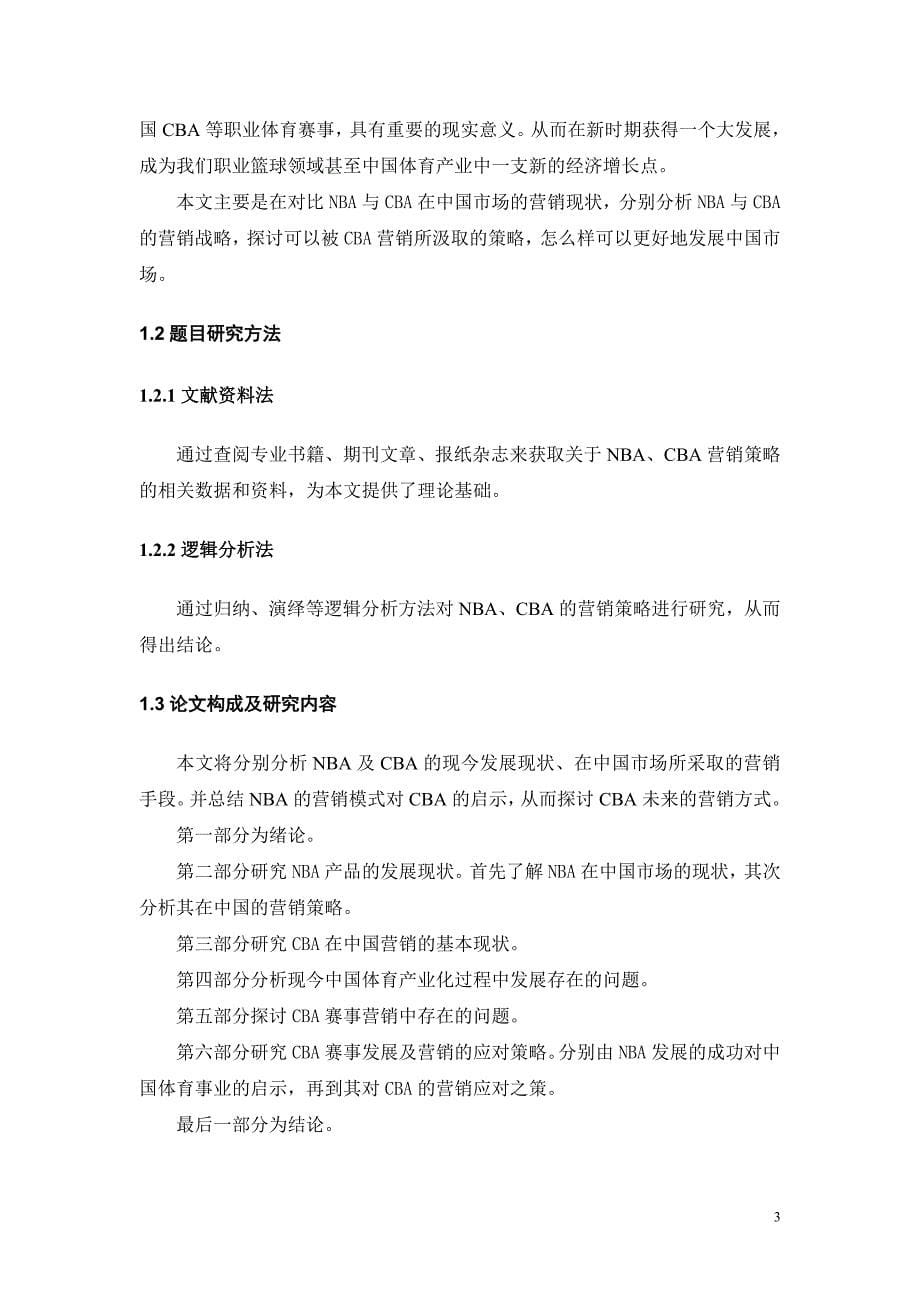 国 CBA 等职业体育赛事，具有重要的现实意义。从而在新时期获得一个大发展，成为我们职业篮球领域甚至中国体育产业中一支新的经济增长点。

本文主要是在对比 NBA 与 CBA 在中国市场的营销现状，分别分析 NBA 与 CBA 的营销战略，探讨可以被 CBA 营销所汲取的策略，怎么样可以更好地发展中国市场。

1.2 题目研究方法

1.2.1 文献资料法

通过查阅专业书籍、期刊文章、报纸杂志来获取关于 NBA、CBA 营销策略的相关数据和资料，为本文提供了理论基础。

1.2.2 逻辑分析法

通过归纳、演绎等逻辑分析方法对 NBA、CBA 的营销策略进行研究，从而得出结论。

1.3 论文构成及研究内容

本文将分别分析 NBA 及 CBA 的现今发展现状、在中国市场所采取的营销手段。并总结 NBA 的营销模式对 CBA 的启示，从而探讨 CBA 未来的营销方式。

第一部分为绪论。

第二部分研究 NBA 产品的发展现状。首先了解 NBA 在中国市场的现状，其次分析其在中国的营销策略。

第三部分研究 CBA 在中国营销的基本现状。

第四部分分析现今中国体育产业化过程中发展存在的问题。

第五部分探讨 CBA 赛事营销中存在的问题。

第六部分研究 CBA 赛事发展及营销的应对策略。分别由 NBA 发展的成功对中国体育事业的启示，再到其对 CBA 的营销应对之策。

最后一部分为结论。

3